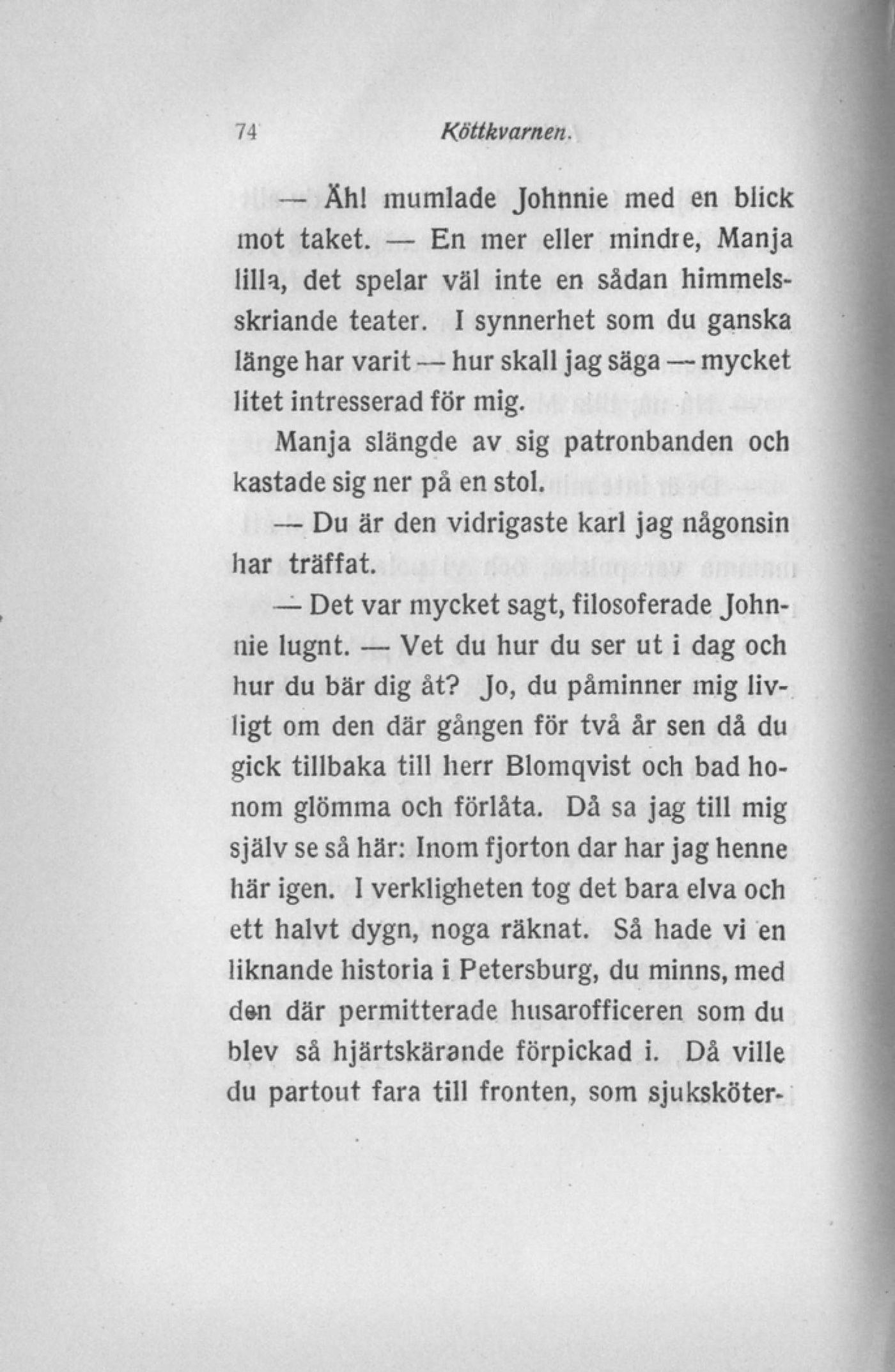 74 Köttkvarnen.

— Äh! mumlade Johnnie med en blick mot taket. — En mer eller mindre, Manja lilla, det spelar väl inte en sådan himmelsskriande teater. I synnerhet som du ganska länge har varit — hur skall jag säga — mycket litet intresserad för mig.

Manja slängde av sig patronbanden och kastade sig ner på en stol.

— Du är den vidrigaste karl jag någonsin har träffat.

— Det var mycket sagt, filosoferade Johnnie lugnt. — Vet du hur du ser ut i dag och hur du bär dig åt? Jo, du påminner mig livligt om den där gången för två år sen då du gick tillbaka till herr Blomqvist och bad honom glömma och förlåta. Då sa jag till mig själv se så här: Inom fjorton dar har jag henne här igen. I verkligheten tog det bara elva och ett halvt dygn, noga räknat. Så hade vi en liknande historia i Petersburg, du minns, med den där permitterade husarofficeren som du blev så hjärtskärande förpickad i. Då ville du partout fara till fronten, som sjuksköter-